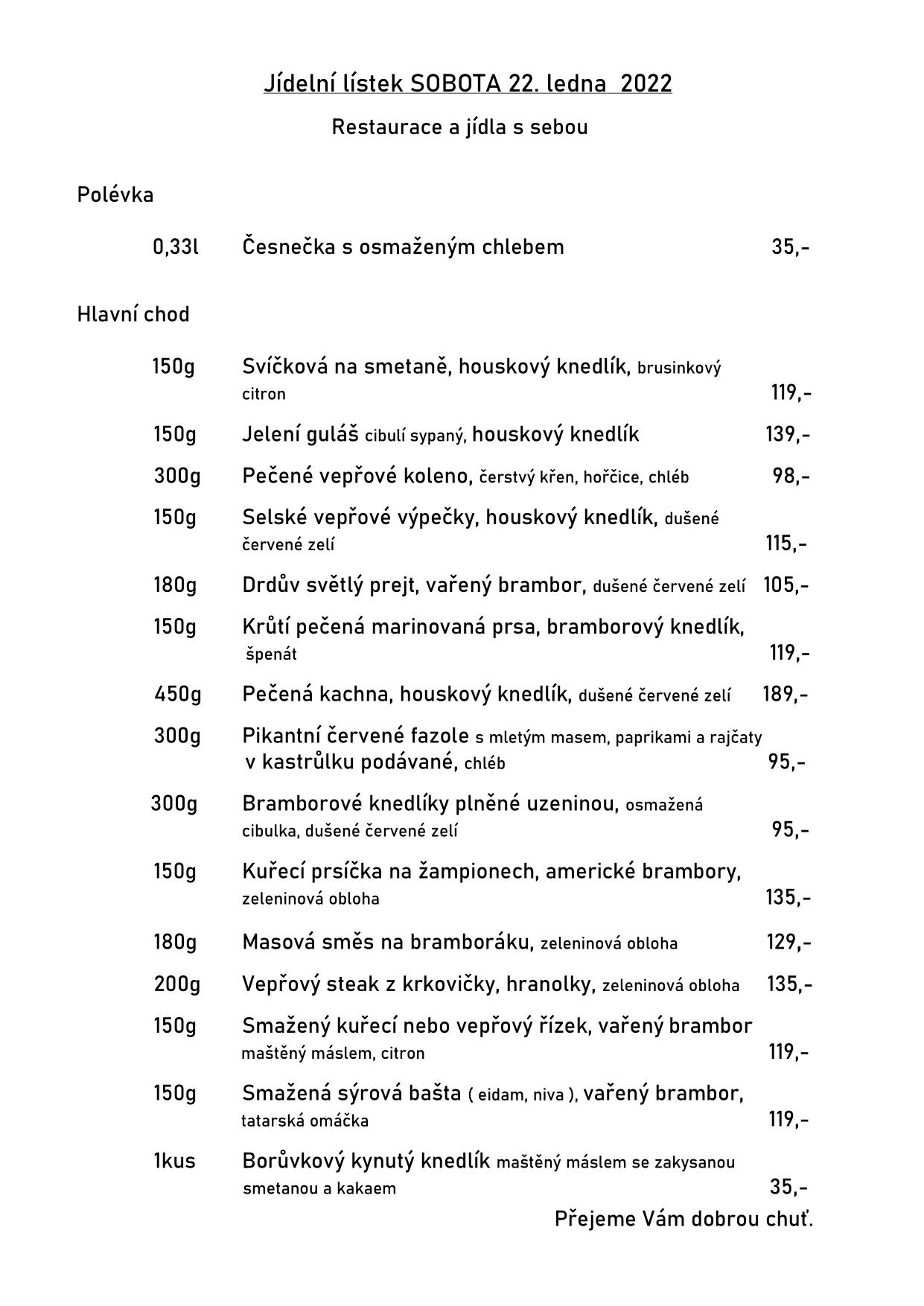 Jídelní lístek SOBOTA 22. ledna 2022

Restaurace a jídla s sebou

Polévka

0,33l Česnečka s osmaženým chlebem 35,-

Hlavní chod

150g Svíčková na smetaně, houskový knedlík, brusinkový citron 119,-

150g Jelení guláš cibulí sypaný, houskový knedlík 139,-

300g Pečené vepřové koleno, čerstvý křen, hořčice, chléb 98,-

150g Selské vepřové výpečky, houskový knedlík, dušené červené zelí 115,-

180g Drdův světlý prejt, vařený brambor, dušené červené zelí 105,-

150g Krůtí pečená marinovaná prsa, bramborový knedlík, špenát 119,-

450g Pečená kachna, houskový knedlík, dušené červené zelí 189,-

300g Pikantní červené fazole s mletým masem, paprikami a rajčaty v kastrůlku podávané, chléb 95,-

300g Bramborové knedlíky plněné uzeninou, osmažená cibulka, dušené červené zelí 95,-

150g Kuřecí prsíčka na žampionech, americké brambory, zeleninová obloha 135,-

180g Masová směs na bramboráku, zeleninová obloha 129,-

200g Vepřový steak z krkovičky, hranolky, zeleninová obloha 135,-

150g Smažený kuřecí nebo vepřový řízek, vařený brambor maštěný máslem, citron 119,-

150g Smažená sýrová bašta ( eidam, niva ), vařený brambor, tatarská omáčka 119,-

1kus Borůvkový kynutý knedlík maštěný máslem se zakysanou smetanou a kakaem 35,-

Přejeme Vám dobrou chuť.